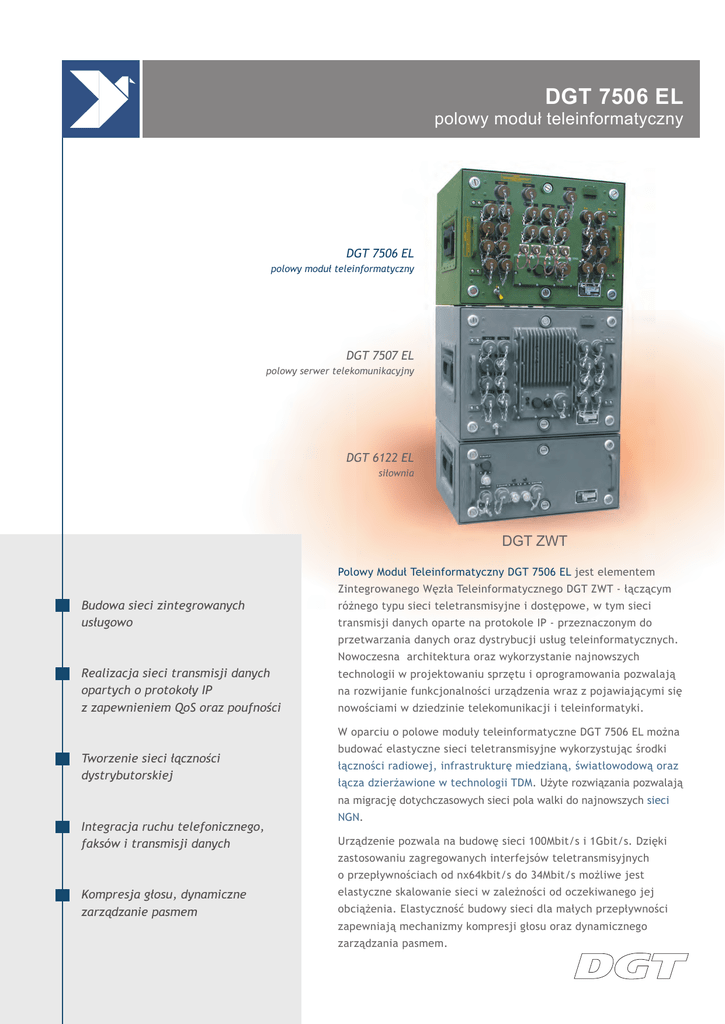 DGT 7506 EL
polowy moduł teleinformatyczny

DGT 7506 EL
polowy moduł teleinformatyczny

DGT 7507 EL
polowy serwer telekomunikacyjny

DGT 6122 EL
siłownia

DGT ZWT

Budowa sieci zintegrowanych usługowo

Realizacja sieci transmisji danych opartych o protokoły IP z zapewnieniem QoS oraz poufności

Tworzenie sieci łączności dystrybutorskiej

Integracja ruchu telefonicznego, faksów i transmisji danych

Kompresja głosu, dynamiczne zarządzanie pasmem

Polowy Moduł Teleinformatyczny DGT 7506 EL jest elementem Zintegrowanego Węzła Teleinformatycznego DGT ZWT - łączącym różnego typu sieci teletransmisyjne i dostępowe, w tym sieci transmisji danych oparte na protokole IP - przeznaczonym do przetwarzania danych oraz dystrybucji usług teleinformatycznych. Nowoczesna architektura oraz wykorzystanie najnowszych technologii w projektowaniu sprzętu i oprogramowania pozwalają na rozwijanie funkcjonalności urządzenia wraz z pojawiającymi się nowościami w dziedzinie telekomunikacji i teleinformatyki.

W oparciu o polowe moduły teleinformatyczne DGT 7506 EL można budować elastyczne sieci teletransmisyjne wykorzystując środki łączności radiowej, infrastrukturę miedzianą, światłowodową oraz łącza dzierżawione w technologii TDM. Użyte rozwiązania pozwalają na migrację dotychczasowych sieci pola walki do najnowszych sieci NGN.

Urządzenie pozwala na budowę sieci 100Mbit/s i 1Gbit/s. Dzięki zastosowaniu zagregowanych interfejsów teletransmisyjnych o przepływnościach od nx64kbit/s do 34Mbit/s możliwe jest elastyczne skalowanie sieci w zależności od oczekiwanego jej obciążenia. Elastyczność budowy sieci dla małych przepływności zapewniają mechanizmy kompresji głosu oraz dynamicznego zarządzania pasmem.

DGT